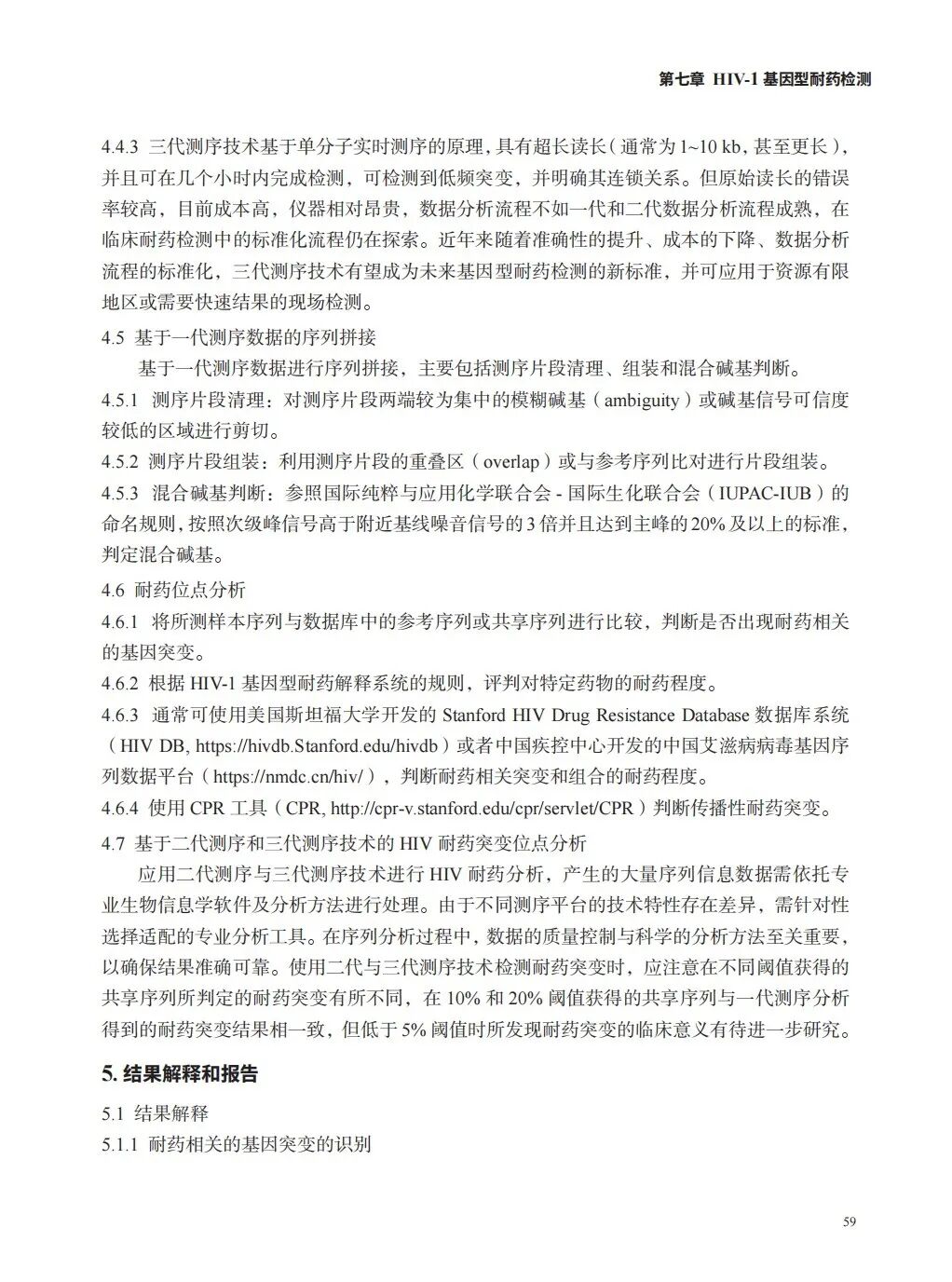 第七章 HIV-1 基因型耐药检测

4.4.3 三代测序技术基于单分子实时测序的原理，具有超长读长（通常为 1~10 kb，甚至更长），并且可在几个小时内完成检测，可检测到低频突变，并明确其连锁关系。但原始读长的错误率较高，目前成本高，仪器相对昂贵，数据分析流程不如一代和二代数据分析流程成熟，在临床耐药检测中的标准化流程仍在探索。近年来随着准确性的提升、成本的下降、数据分析流程的标准化，三代测序技术有望成为未来基因型耐药检测的新标准，并可应用于资源有限地区或需要快速结果的现场检测。

4.5 基于一代测序数据的序列拼接

基于一代测序数据进行序列拼接，主要包括测序片段清理、组装和混合碱基判断。

4.5.1 测序片段清理：对测序片段两端较为集中的模糊碱基（ambiguity）或碱基信号可信度较低的区域进行剪切。

4.5.2 测序片段组装：利用测序片段的重叠区（overlap）或与参考序列比对进行片段组装。

4.5.3 混合碱基判断：参照国际纯粹与应用化学联合会 - 国际生化联合会（IUPAC-IUB）的命名规则，按照次级峰信号高于附近基线噪音信号的 3 倍并且达到主峰的 20% 及以上的标准，判定混合碱基。

4.6 耐药位点分析

4.6.1 将所测样本序列与数据库中的参考序列或共享序列进行比较，判断是否出现耐药相关的基因突变。

4.6.2 根据 HIV-1 基因型耐药解释系统的规则，评判对特定药物的耐药程度。

4.6.3 通常可使用美国斯坦福大学开发的 Stanford HIV Drug Resistance Database 数据库系统（HIV DB, https://hivdb.Stanford.edu/hivdb）或者中国疾控中心开发的中国艾滋病病毒基因序列数据平台（https://nmdc.cn/hiv/），判断耐药相关突变和组合的耐药程度。

4.6.4 使用 CPR 工具（CPR, http://cpr-v.stanford.edu/cpr/servlet/CPR）判断传播性耐药突变。

4.7 基于二代测序和三代测序技术的 HIV 耐药突变位点分析

应用二代测序与三代测序技术进行 HIV 耐药分析，产生的大量序列信息数据需依托专业生物信息学软件及分析方法进行处理。由于不同测序平台的技术特性存在差异，需针对性选择适配的专业分析工具。在序列分析过程中，数据的质量控制与科学的分析方法至关重要，以确保结果准确可靠。使用二代与三代测序技术检测耐药突变时，应注意在不同阈值获得的共享序列所判定的耐药突变有所不同，在 10% 和 20% 阈值获得的共享序列与一代测序分析得到的耐药突变结果相一致，但低于 5% 阈值时所发现耐药突变的临床意义有待进一步研究。

5. 结果解释和报告

5.1 结果解释

5.1.1 耐药相关的基因突变的识别

59